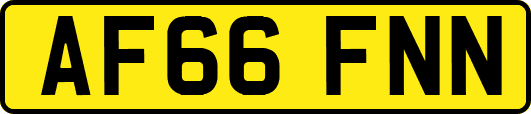 AF66 FNN